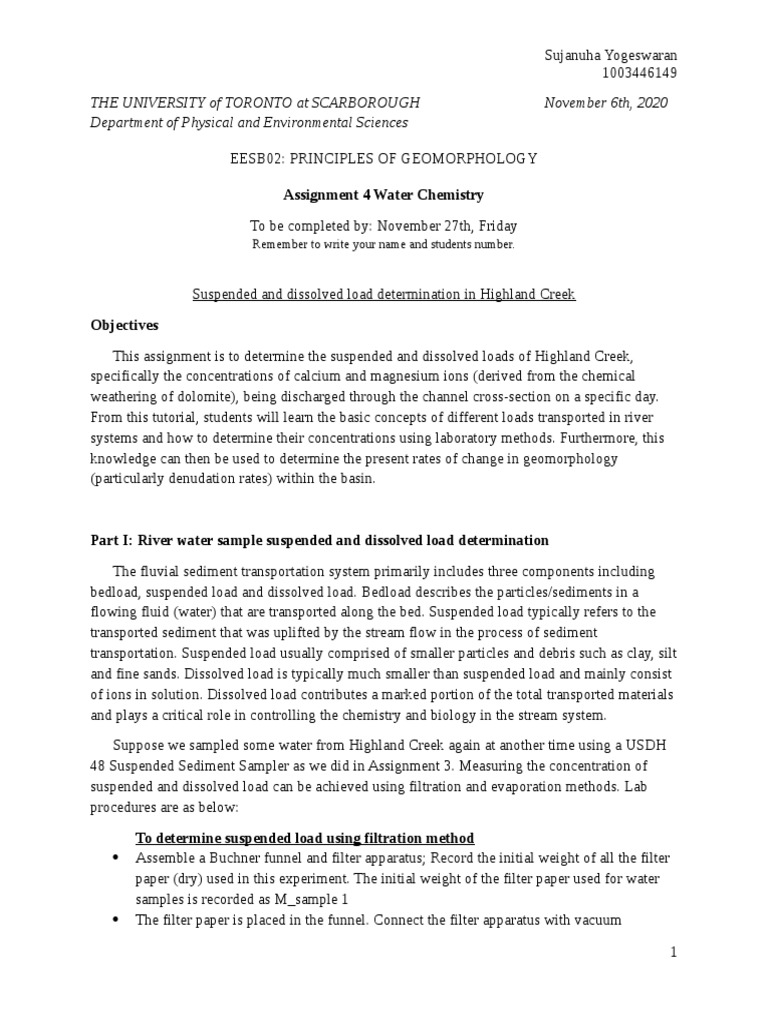 Sujanuha Yogeswaran
1003446149

THE UNIVERSITY of TORONTO at SCARBOROUGH November 6th, 2020
Department of Physical and Environmental Sciences

EESB02: PRINCIPLES OF GEOMORPHOLOGY

Assignment 4 Water Chemistry

To be completed by: November 27th, Friday
Remember to write your name and students number.

Suspended and dissolved load determination in Highland Creek

Objectives

This assignment is to determine the suspended and dissolved loads of Highland Creek, specifically the concentrations of calcium and magnesium ions (derived from the chemical weathering of dolomite), being discharged through the channel cross-section on a specific day. From this tutorial, students will learn the basic concepts of different loads transported in river systems and how to determine their concentrations using laboratory methods. Furthermore, this knowledge can then be used to determine the present rates of change in geomorphology (particularly denudation rates) within the basin.

Part I: River water sample suspended and dissolved load determination

The fluvial sediment transportation system primarily includes three components including bedload, suspended load and dissolved load. Bedload describes the particles/sediments in a flowing fluid (water) that are transported along the bed. Suspended load typically refers to the transported sediment that was uplifted by the stream flow in the process of sediment transportation. Suspended load usually comprised of smaller particles and debris such as clay, silt and fine sands. Dissolved load is typically much smaller than suspended load and mainly consist of ions in solution. Dissolved load contributes a marked portion of the total transported materials and plays a critical role in controlling the chemistry and biology in the stream system.

Suppose we sampled some water from Highland Creek again at another time using a USDH 48 Suspended Sediment Sampler as we did in Assignment 3. Measuring the concentration of suspended and dissolved load can be achieved using filtration and evaporation methods. Lab procedures are as below:

To determine suspended load using filtration method
• Assemble a Buchner funnel and filter apparatus; Record the initial weight of all the filter paper (dry) used in this experiment. The initial weight of the filter paper used for water samples is recorded as M_sample 1
• The filter paper is placed in the funnel. Connect the filter apparatus with vacuum

1